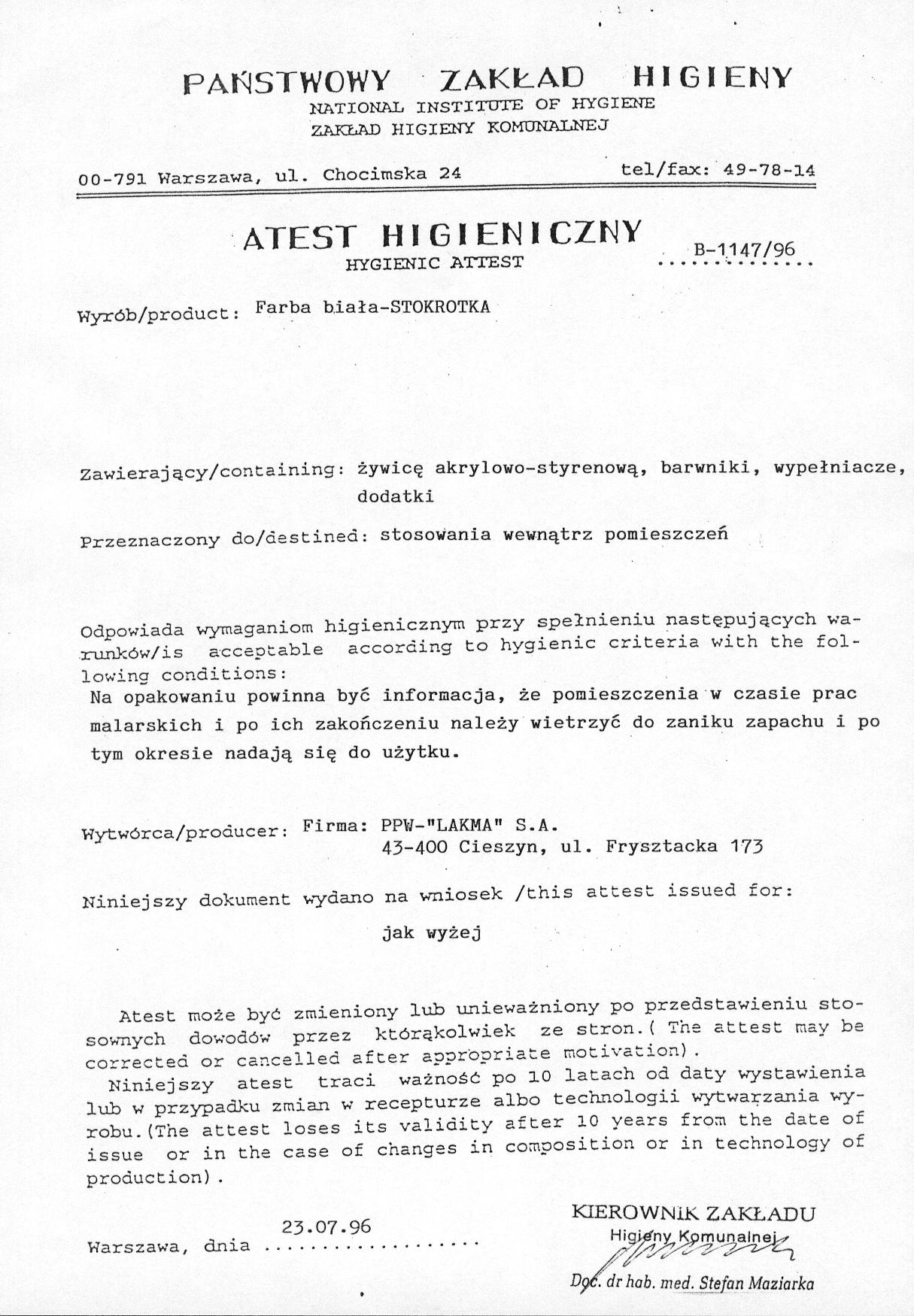 PAŃSTWOWY ZAKŁAD HIGIENY
NATIONAL INSTITUTE OF HYGIENE
ZAKŁAD HIGIENY KOMUNALNEJ

00-791 Warszawa, ul. Chocimska 24 tel/fax: 49-78-14

ATEST HIGIENICZNY
HYGIENIC ATTEST

B-1147/96

Wyrób/product: Farba biała-STOKROTKA

Zawierający/containing: żywicę akrylowo-styrenową, barwniki, wypełniacze, dodatki

Przeznaczony do/destined: stosowania wewnątrz pomieszczeń

Odpowiada wymaganiom higienicznym przy spełnieniu następujących warunków/is acceptable according to hygienic criteria with the following conditions:
Na opakowaniu powinna być informacja, że pomieszczenia w czasie prac malarskich i po ich zakończeniu należy wietrzyć do zaniku zapachu i po tym okresie nadają się do użytku.

Wytwórca/producer: Firma: PPW-"LAKMA" S.A.
43-400 Cieszyn, ul. Frysztacka 173

Niniejszy dokument wydano na wniosek /this attest issued for:

jak wyżej

Atest może być zmieniony lub unieważniony po przedstawieniu stosownych dowodów przez którąkolwiek ze stron.( The attest may be corrected or cancelled after appropriate motivation).
Niniejszy atest traci ważność po 10 latach od daty wystawienia lub w przypadku zmian w recepturze albo technologii wytwarzania wyrobu.(The attest loses its validity after 10 years from the date of issue or in the case of changes in composition or in technology of production).

Warszawa, dnia 23.07.96

KIEROWNIK ZAKŁADU
Higieny Komunalnej
Doc. dr hab. med. Stefan Maziarka